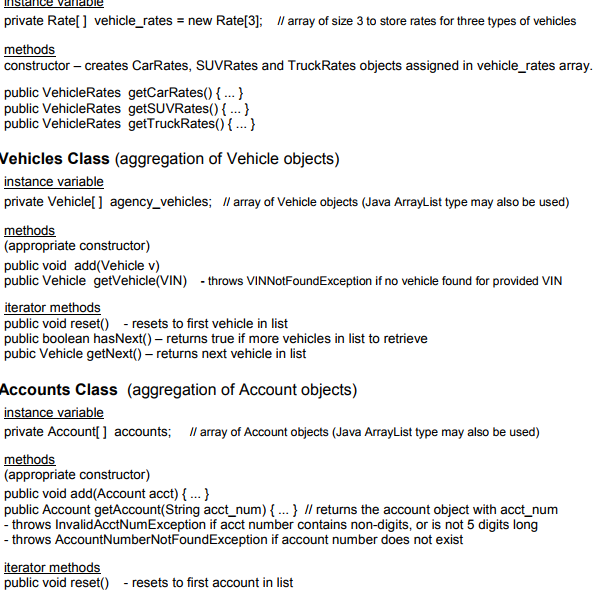 instance variable
private Rate[ ] vehicle_rates = new Rate[3]; // array of size 3 to store rates for three types of vehicles

methods
constructor – creates CarRates, SUVRates and TruckRates objects assigned in vehicle_rates array.

public VehicleRates getCarRates() { ... }
public VehicleRates getSUVRates() { ... }
public VehicleRates getTruckRates() { ... }

Vehicles Class (aggregation of Vehicle objects)
instance variable
private Vehicle[ ] agency_vehicles; // array of Vehicle objects (Java ArrayList type may also be used)

methods
(appropriate constructor)
public void add(Vehicle v)
public Vehicle getVehicle(VIN) - throws VINNotFoundException if no vehicle found for provided VIN

iterator methods
public void reset() - resets to first vehicle in list
public boolean hasNext() – returns true if more vehicles in list to retrieve
pubic Vehicle getNext() – returns next vehicle in list

Accounts Class (aggregation of Account objects)
instance variable
private Account[ ] accounts; // array of Account objects (Java ArrayList type may also be used)

methods
(appropriate constructor)
public void add(Account acct) { ... }
public Account getAccount(String acct_num) { ... } // returns the account object with acct_num
- throws InvalidAcctNumException if acct number contains non-digits, or is not 5 digits long
- throws AccountNumberNotFoundException if account number does not exist

iterator methods
public void reset() - resets to first account in list